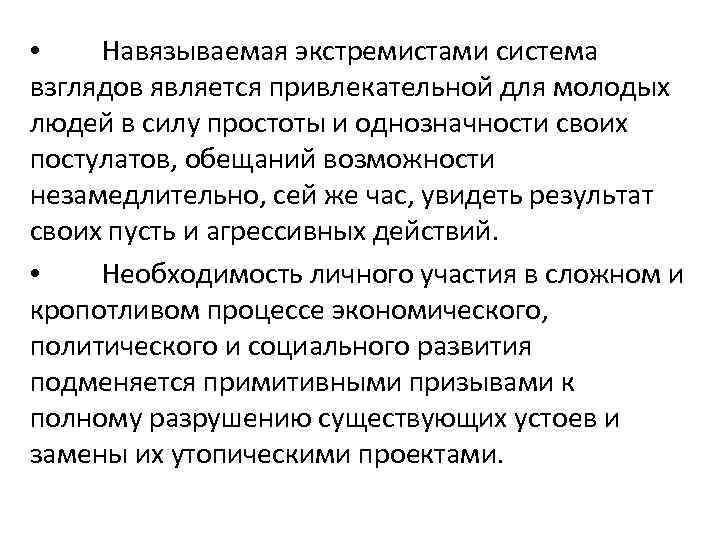 • Навязываемая экстремистами система взглядов является привлекательной для молодых людей в силу простоты и однозначности своих постулатов, обещаний возможности незамедлительно, сей же час, увидеть результат своих пусть и агрессивных действий.

• Необходимость личного участия в сложном и кропотливом процессе экономического, политического и социального развития подменяется примитивными призывами к полному разрушению существующих устоев и замены их утопическими проектами.